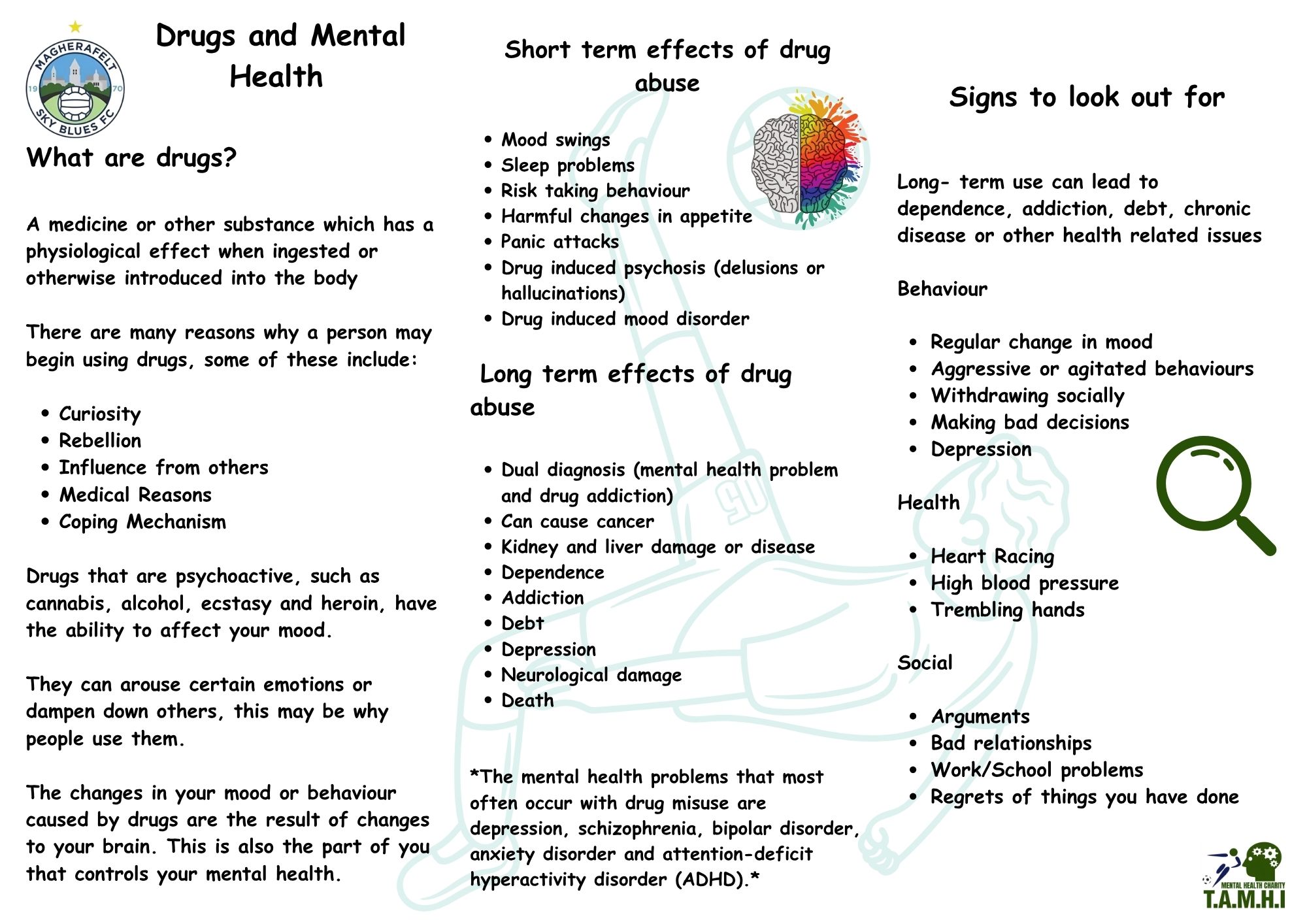 MAGHERAFELT SKY BLUES FC
19 70

Drugs and Mental Health

What are drugs?

A medicine or other substance which has a physiological effect when ingested or otherwise introduced into the body

There are many reasons why a person may begin using drugs, some of these include:

- Curiosity
- Rebellion
- Influence from others
- Medical Reasons
- Coping Mechanism

Drugs that are psychoactive, such as cannabis, alcohol, ecstasy and heroin, have the ability to affect your mood.

They can arouse certain emotions or dampen down others, this may be why people use them.

The changes in your mood or behaviour caused by drugs are the result of changes to your brain. This is also the part of you that controls your mental health.

Short term effects of drug abuse

- Mood swings
- Sleep problems
- Risk taking behaviour
- Harmful changes in appetite
- Panic attacks
- Drug induced psychosis (delusions or hallucinations)
- Drug induced mood disorder

Long term effects of drug abuse

- Dual diagnosis (mental health problem and drug addiction)
- Can cause cancer
- Kidney and liver damage or disease
- Dependence
- Addiction
- Debt
- Depression
- Neurological damage
- Death

*The mental health problems that most often occur with drug misuse are depression, schizophrenia, bipolar disorder, anxiety disorder and attention-deficit hyperactivity disorder (ADHD).*

Signs to look out for

Long- term use can lead to dependence, addiction, debt, chronic disease or other health related issues

Behaviour

- Regular change in mood
- Aggressive or agitated behaviours
- Withdrawing socially
- Making bad decisions
- Depression

Health

- Heart Racing
- High blood pressure
- Trembling hands

Social

- Arguments
- Bad relationships
- Work/School problems
- Regrets of things you have done

MENTAL HEALTH CHARITY
T.A.M.H.I